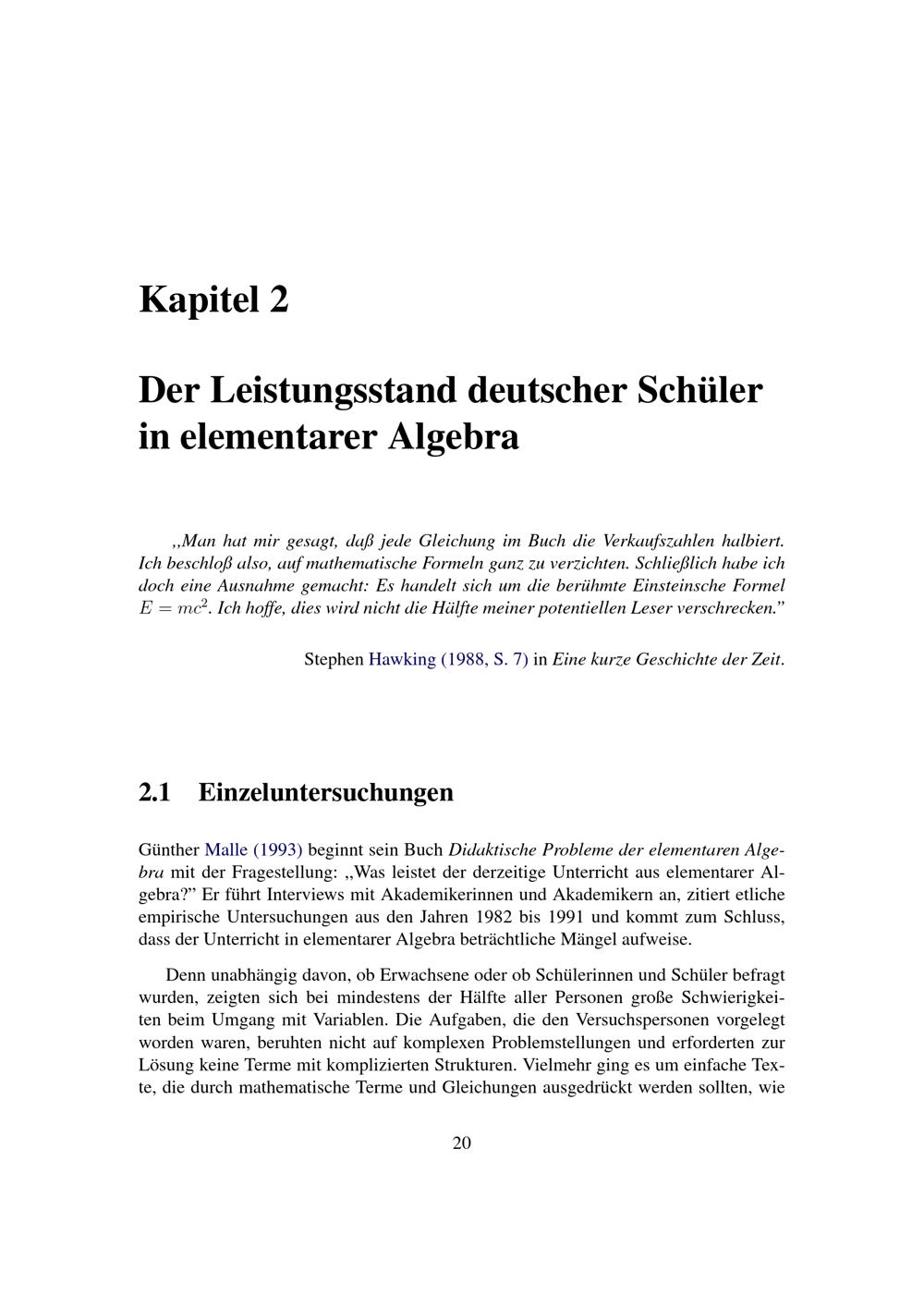 Kapitel 2

Der Leistungsstand deutscher Schüler in elementarer Algebra

„Man hat mir gesagt, daß jede Gleichung im Buch die Verkaufszahlen halbiert. Ich beschloß also, auf mathematische Formeln ganz zu verzichten. Schließlich habe ich doch eine Ausnahme gemacht: Es handelt sich um die berühmte Einsteinsche Formel $E = mc^2$. Ich hoffe, dies wird nicht die Hälfte meiner potentiellen Leser verschrecken."

Stephen Hawking (1988, S. 7) in Eine kurze Geschichte der Zeit.

2.1 Einzeluntersuchungen

Günther Malle (1993) beginnt sein Buch Didaktische Probleme der elementaren Algebra mit der Fragestellung: „Was leistet der derzeitige Unterricht aus elementarer Algebra?" Er führt Interviews mit Akademikerinnen und Akademikern an, zitiert etliche empirische Untersuchungen aus den Jahren 1982 bis 1991 und kommt zum Schluss, dass der Unterricht in elementarer Algebra beträchtliche Mängel aufweise.

Denn unabhängig davon, ob Erwachsene oder ob Schülerinnen und Schüler befragt wurden, zeigten sich bei mindestens der Hälfte aller Personen große Schwierigkeiten beim Umgang mit Variablen. Die Aufgaben, die den Versuchspersonen vorgelegt worden waren, beruhten nicht auf komplexen Problemstellungen und erforderten zur Lösung keine Terme mit komplizierten Strukturen. Vielmehr ging es um einfache Texte, die durch mathematische Terme und Gleichungen ausgedrückt werden sollten, wie

20